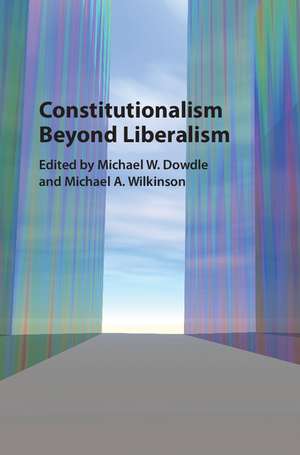 Constitutionalism
Beyond Liberalism

Edited by Michael W. Dowdle
and Michael A. Wilkinson